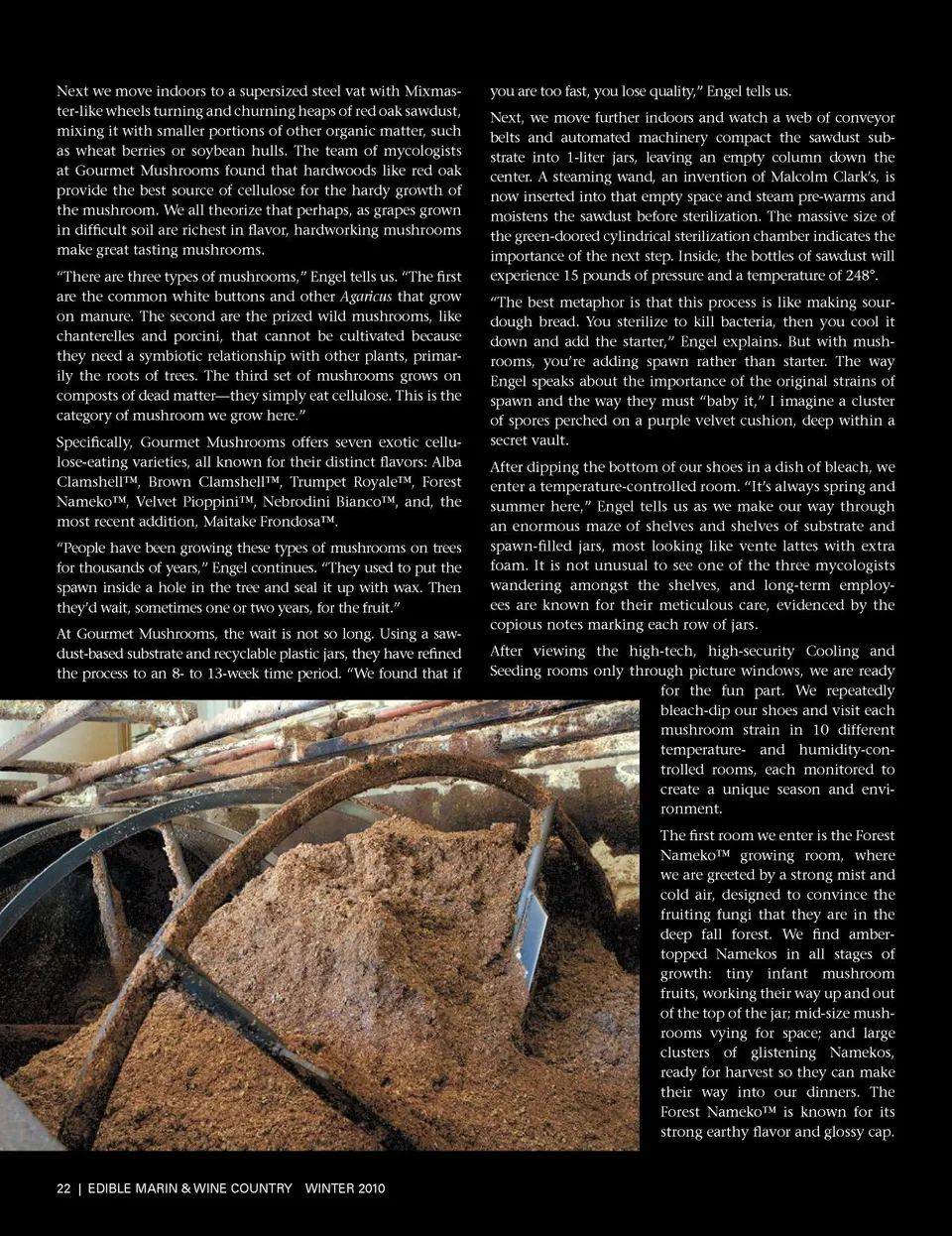 Next we move indoors to a supersized steel vat with Mixmaster-like wheels turning and churning heaps of red oak sawdust, mixing it with smaller portions of other organic matter, such as wheat berries or soybean hulls. The team of mycologists at Gourmet Mushrooms found that hardwoods like red oak provide the best source of cellulose for the hardy growth of the mushroom. We all theorize that perhaps, as grapes grown in difficult soil are richest in flavor, hardworking mushrooms make great tasting mushrooms.

"There are three types of mushrooms," Engel tells us. "The first are the common white buttons and other Agaricus that grow on manure. The second are the prized wild mushrooms, like chanterelles and porcini, that cannot be cultivated because they need a symbiotic relationship with other plants, primarily the roots of trees. The third set of mushrooms grows on composts of dead matter—they simply eat cellulose. This is the category of mushroom we grow here."

Specifically, Gourmet Mushrooms offers seven exotic cellulose-eating varieties, all known for their distinct flavors: Alba Clamshell™, Brown Clamshell™, Trumpet Royale™, Forest Nameko™, Velvet Pioppini™, Nebrodini Bianco™, and, the most recent addition, Maitake Frondosa™.

"People have been growing these types of mushrooms on trees for thousands of years," Engel continues. "They used to put the spawn inside a hole in the tree and seal it up with wax. Then they'd wait, sometimes one or two years, for the fruit."

At Gourmet Mushrooms, the wait is not so long. Using a sawdust-based substrate and recyclable plastic jars, they have refined the process to an 8- to 13-week time period. "We found that if you are too fast, you lose quality," Engel tells us.

Next, we move further indoors and watch a web of conveyor belts and automated machinery compact the sawdust substrate into 1-liter jars, leaving an empty column down the center. A steaming wand, an invention of Malcolm Clark's, is now inserted into that empty space and steam pre-warms and moistens the sawdust before sterilization. The massive size of the green-doored cylindrical sterilization chamber indicates the importance of the next step. Inside, the bottles of sawdust will experience 15 pounds of pressure and a temperature of 248°.

"The best metaphor is that this process is like making sourdough bread. You sterilize to kill bacteria, then you cool it down and add the starter," Engel explains. But with mushrooms, you're adding spawn rather than starter. The way Engel speaks about the importance of the original strains of spawn and the way they must "baby it," I imagine a cluster of spores perched on a purple velvet cushion, deep within a secret vault.

After dipping the bottom of our shoes in a dish of bleach, we enter a temperature-controlled room. "It's always spring and summer here," Engel tells us as we make our way through an enormous maze of shelves and shelves of substrate and spawn-filled jars, most looking like vente lattes with extra foam. It is not unusual to see one of the three mycologists wandering amongst the shelves, and long-term employees are known for their meticulous care, evidenced by the copious notes marking each row of jars.

After viewing the high-tech, high-security Cooling and Seeding rooms only through picture windows, we are ready for the fun part. We repeatedly bleach-dip our shoes and visit each mushroom strain in 10 different temperature- and humidity-controlled rooms, each monitored to create a unique season and environment.

The first room we enter is the Forest Nameko™ growing room, where we are greeted by a strong mist and cold air, designed to convince the fruiting fungi that they are in the deep fall forest. We find amber-topped Namekos in all stages of growth: tiny infant mushroom fruits, working their way up and out of the top of the jar; mid-size mushrooms vying for space; and large clusters of glistening Namekos, ready for harvest so they can make their way into our dinners. The Forest Nameko™ is known for its strong earthy flavor and glossy cap.

22 | EDIBLE MARIN & WINE COUNTRY WINTER 2010